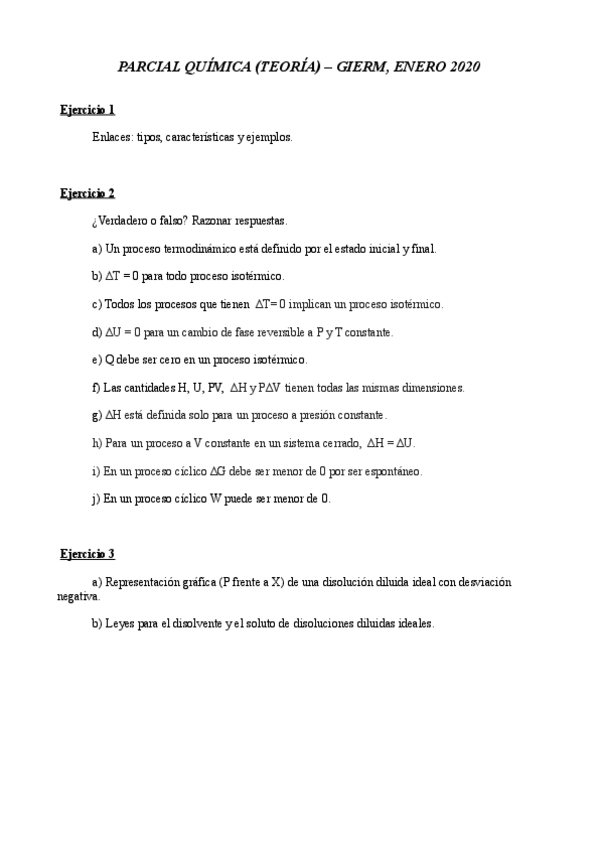 PARCIAL QUÍMICA (TEORÍA) – GIERM, ENERO 2020

Ejercicio 1

Enlaces: tipos, características y ejemplos.

Ejercicio 2

¿Verdadero o falso? Razonar respuestas.

a) Un proceso termodinámico está definido por el estado inicial y final.

b) $\Delta T = 0$ para todo proceso isotérmico.

c) Todos los procesos que tienen $\Delta T = 0$ implican un proceso isotérmico.

d) $\Delta U = 0$ para un cambio de fase reversible a P y T constante.

e) Q debe ser cero en un proceso isotérmico.

f) Las cantidades H, U, PV, $\Delta H$ y $P\Delta V$ tienen todas las mismas dimensiones.

g) $\Delta H$ está definida solo para un proceso a presión constante.

h) Para un proceso a V constante en un sistema cerrado, $\Delta H = \Delta U$.

i) En un proceso cíclico $\Delta G$ debe ser menor de 0 por ser espontáneo.

j) En un proceso cíclico W puede ser menor de 0.

Ejercicio 3

a) Representación gráfica (P frente a X) de una disolución diluida ideal con desviación negativa.

b) Leyes para el disolvente y el soluto de disoluciones diluidas ideales.